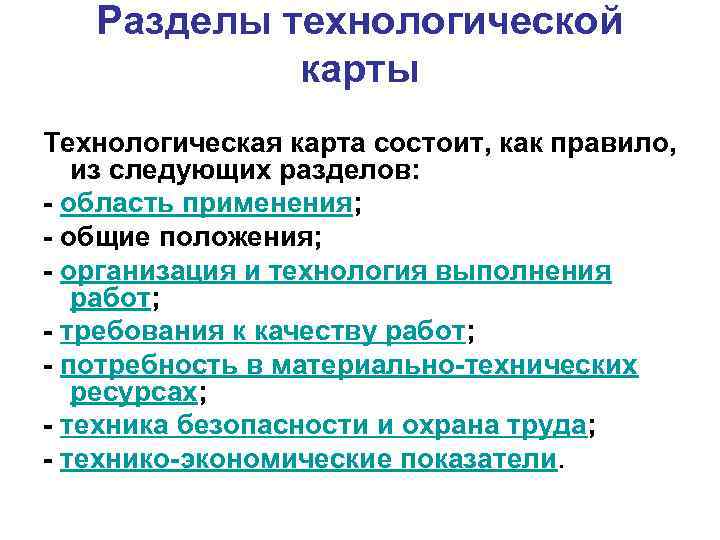 Разделы технологической карты

Технологическая карта состоит, как правило, из следующих разделов:
- область применения;
- общие положения;
- организация и технология выполнения работ;
- требования к качеству работ;
- потребность в материально-технических ресурсах;
- техника безопасности и охрана труда;
- технико-экономические показатели.